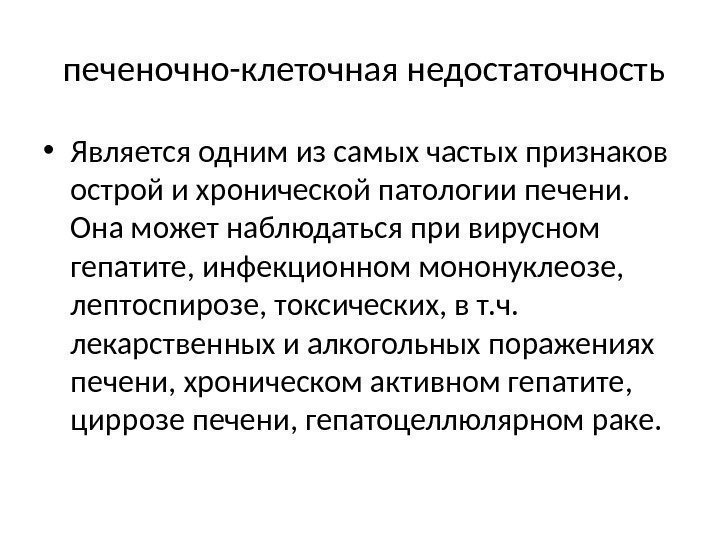 печеночно-клеточная недостаточность

• Является одним из самых частых признаков острой и хронической патологии печени. Она может наблюдаться при вирусном гепатите, инфекционном мононуклеозе, лептоспирозе, токсических, в т.ч. лекарственных и алкогольных поражениях печени, хроническом активном гепатите, циррозе печени, гепатоцеллюлярном раке.